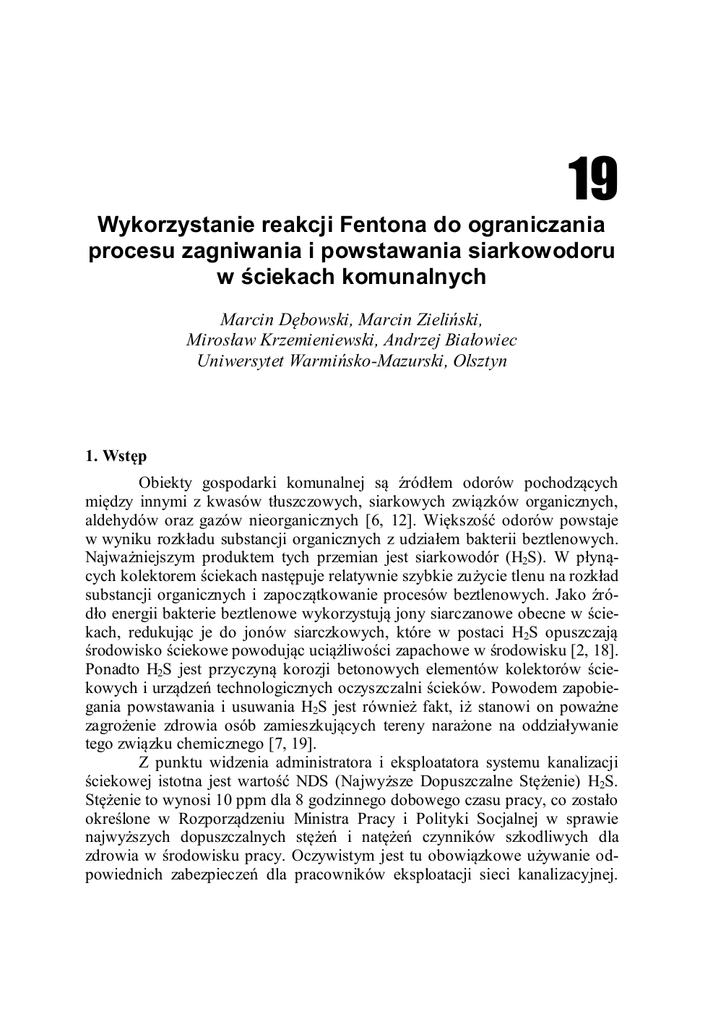 19

Wykorzystanie reakcji Fentona do ograniczania procesu zagniwania i powstawania siarkowodoru w ściekach komunalnych

Marcin Dębowski, Marcin Zieliński, Mirosław Krzemieniewski, Andrzej Białowiec
Uniwersytet Warmińsko-Mazurski, Olsztyn

1. Wstęp

Obiekty gospodarki komunalnej są źródłem odorów pochodzących między innymi z kwasów tłuszczowych, siarkowych związków organicznych, aldehydów oraz gazów nieorganicznych [6, 12]. Większość odorów powstaje w wyniku rozkładu substancji organicznych z udziałem bakterii beztlenowych. Najważniejszym produktem tych przemian jest siarkowodór ($H_2S$). W płynących kolektorem ściekach następuje relatywnie szybkie zużycie tlenu na rozkład substancji organicznych i zapoczątkowanie procesów beztlenowych. Jako źródło energii bakterie beztlenowe wykorzystują jony siarczanowe obecne w ściekach, redukując je do jonów siarczkowych, które w postaci $H_2S$ opuszczają środowisko ściekowe powodując uciążliwości zapachowe w środowisku [2, 18]. Ponadto $H_2S$ jest przyczyną korozji betonowych elementów kolektorów ściekowych i urządzeń technologicznych oczyszczalni ścieków. Powodem zapobiegania powstawania i usuwania $H_2S$ jest również fakt, iż stanowi on poważne zagrożenie zdrowia osób zamieszkujących tereny narażone na oddziaływanie tego związku chemicznego [7, 19].

Z punktu widzenia administratora i eksploatatora systemu kanalizacji ściekowej istotna jest wartość NDS (Najwyższe Dopuszczalne Stężenie) $H_2S$. Stężenie to wynosi 10 ppm dla 8 godzinnego dobowego czasu pracy, co zostało określone w Rozporządzeniu Ministra Pracy i Polityki Socjalnej w sprawie najwyższych dopuszczalnych stężeń i natężeń czynników szkodliwych dla zdrowia w środowisku pracy. Oczywistym jest tu obowiązkowe używanie odpowiednich zabezpieczeń dla pracowników eksploatacji sieci kanalizacyjnej.